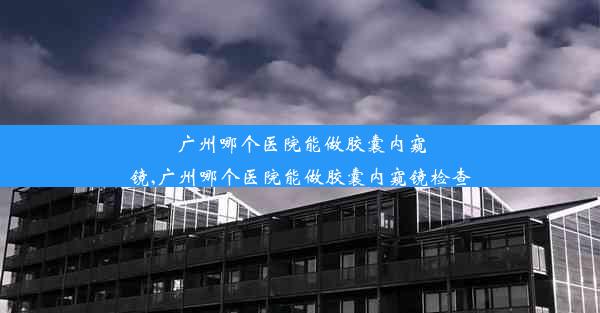 广州哪个医院能做胶囊内窥镜,广州哪个医院能做胶囊内窥镜检查